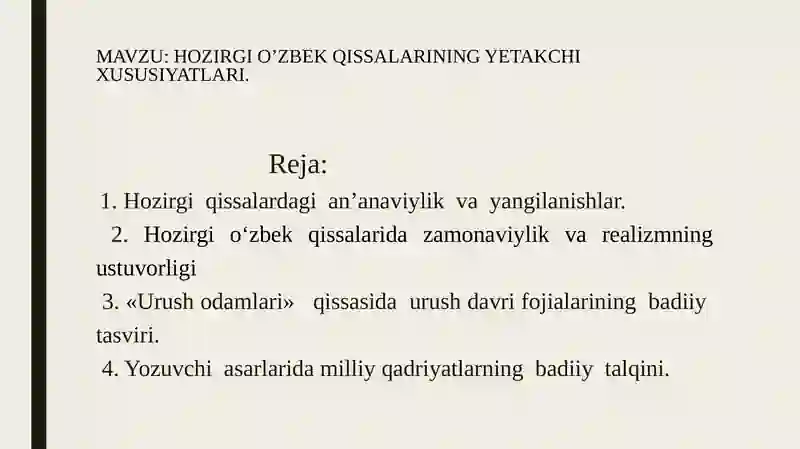 MAVZU: HOZIRGI O’ZBEK QISSALARINING YETAKCHI XUSUSIYATLARI.

Reja:

1. Hozirgi qissalardagi an’anaviylik va yangilanishlar.

2. Hozirgi o‘zbek qissalarida zamonaviylik va realizmning ustuvorligi

3. «Urush odamlari» qissasida urush davri fojialarining badiiy tasviri.

4. Yozuvchi asarlarida milliy qadriyatlarning badiiy talqini.